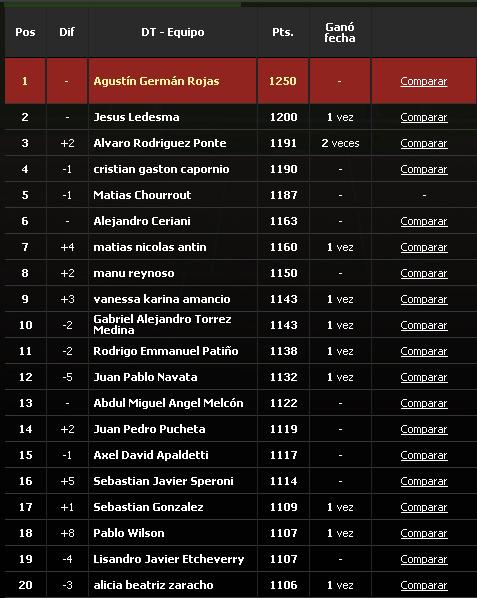 | Pos | Dif | DT - Equipo | Pts. | Ganó fecha | |
|---|---|---|---|---|---|
| 1 | - | Agustín Germán Rojas | 1250 | - | Comparar |
| 2 | - | Jesus Ledesma | 1200 | 1 vez | Comparar |
| 3 | +2 | Alvaro Rodriguez Ponte | 1191 | 2 veces | Comparar |
| 4 | -1 | cristian gaston capornio | 1190 | - | Comparar |
| 5 | -1 | Matias Chourrout | 1187 | - | - |
| 6 | - | Alejandro Ceriani | 1163 | - | Comparar |
| 7 | +4 | matias nicolas antin | 1160 | 1 vez | Comparar |
| 8 | +2 | manu reynoso | 1150 | - | Comparar |
| 9 | +3 | vanessa karina amancio | 1143 | 1 vez | Comparar |
| 10 | -2 | Gabriel Alejandro Torrez Medina | 1143 | 1 vez | Comparar |
| 11 | -2 | Rodrigo Emmanuel Patiño | 1138 | 1 vez | Comparar |
| 12 | -5 | Juan Pablo Navata | 1132 | 1 vez | Comparar |
| 13 | - | Abdul Miguel Angel Melcón | 1122 | - | Comparar |
| 14 | +2 | Juan Pedro Pucheta | 1119 | - | Comparar |
| 15 | -1 | Axel David Apaldetti | 1117 | - | Comparar |
| 16 | +5 | Sebastian Javier Speroni | 1114 | - | Comparar |
| 17 | +1 | Sebastian Gonzalez | 1109 | 1 vez | Comparar |
| 18 | +8 | Pablo Wilson | 1107 | 1 vez | Comparar |
| 19 | -4 | Lisandro Javier Etcheverry | 1107 | - | Comparar |
| 20 | -3 | alicia beatriz zaracho | 1106 | 1 vez | Comparar |